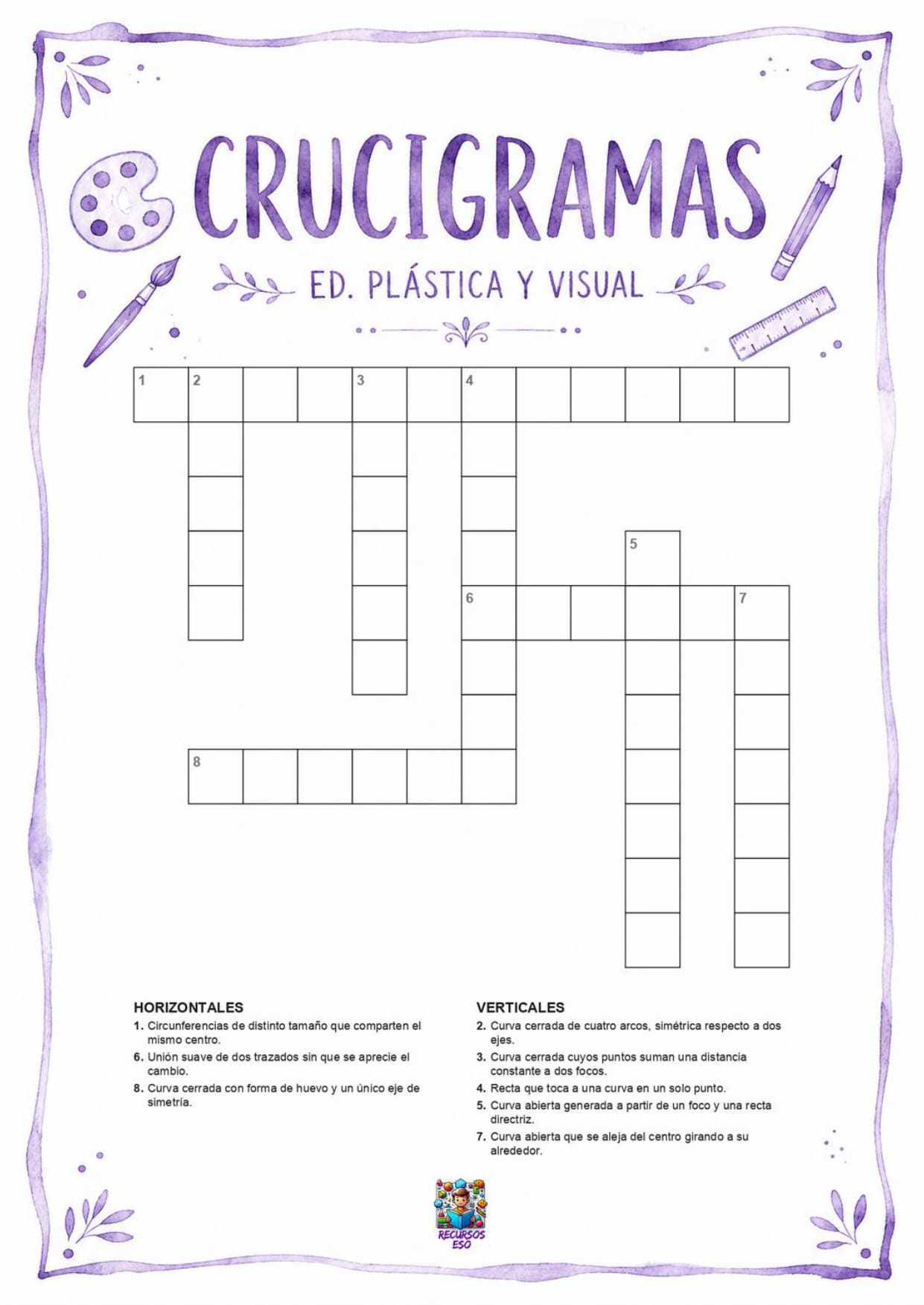 CRUCIGRAMAS

ED. PLÁSTICA Y VISUAL

1 2 3 4

5

6 7

8

HORIZONTALES

1. Circunferencias de distinto tamaño que comparten el mismo centro.

6. Unión suave de dos trazados sin que se aprecie el cambio.

8. Curva cerrada con forma de huevo y un único eje de simetría.

VERTICALES

2. Curva cerrada de cuatro arcos, simétrica respecto a dos ejes.

3. Curva cerrada cuyos puntos suman una distancia constante a dos focos.

4. Recta que toca a una curva en un solo punto.

5. Curva abierta generada a partir de un foco y una recta directriz.

7. Curva abierta que se aleja del centro girando a su alrededor.

RECURSOS ESO